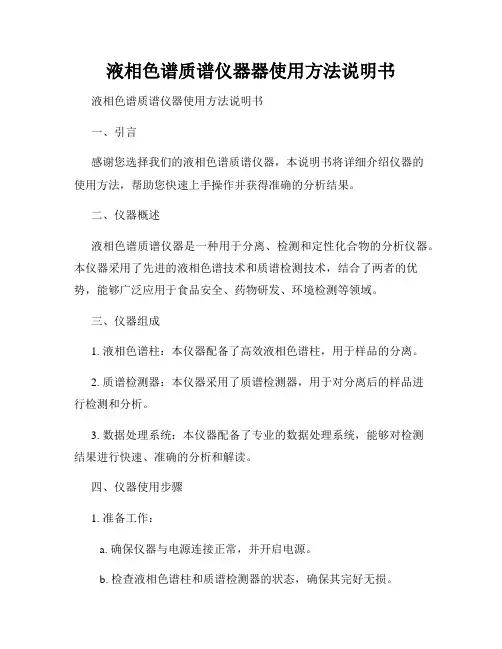 液相色谱质谱仪器器使用方法说明书

液相色谱质谱仪器使用方法说明书

一、引言

感谢您选择我们的液相色谱质谱仪器，本说明书将详细介绍仪器的使用方法，帮助您快速上手操作并获得准确的分析结果。

二、仪器概述

液相色谱质谱仪器是一种用于分离、检测和定性化合物的分析仪器。本仪器采用了先进的液相色谱技术和质谱检测技术，结合了两者的优势，能够广泛应用于食品安全、药物研发、环境检测等领域。

三、仪器组成

1. 液相色谱柱：本仪器配备了高效液相色谱柱，用于样品的分离。

2. 质谱检测器：本仪器采用了质谱检测器，用于对分离后的样品进行检测和分析。

3. 数据处理系统：本仪器配备了专业的数据处理系统，能够对检测结果进行快速、准确的分析和解读。

四、仪器使用步骤

1. 准备工作：

a. 确保仪器与电源连接正常，并开启电源。

b. 检查液相色谱柱和质谱检测器的状态，确保其完好无损。